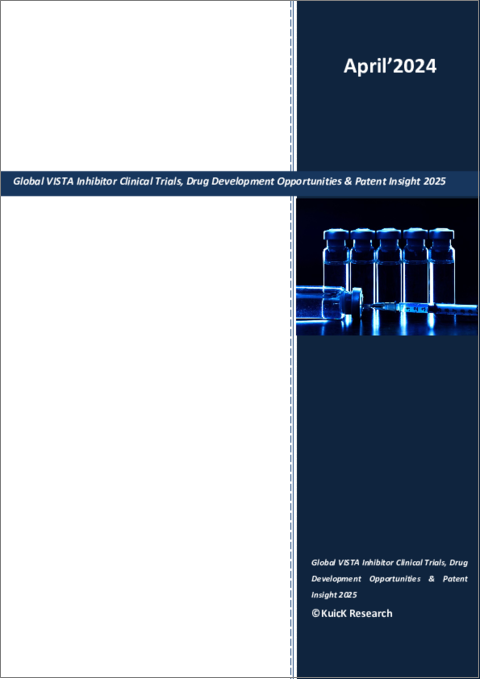 April'2024

Global VISTA Inhibitor Clinical Trials, Drug Development Opportunities & Patent Insight 2025

Global VISTA Inhibitor Clinical Trials, Drug Development Opportunities & Patent Insight 2025

©KuicK Research